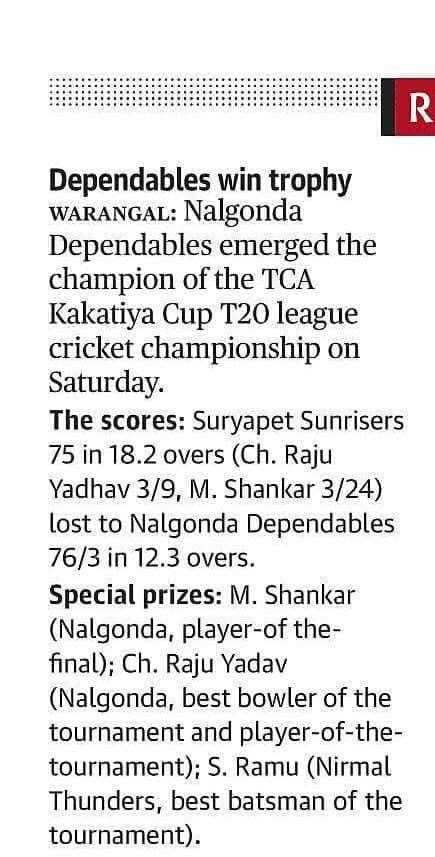 R

Dependables win trophy
WARANGAL: Nalgonda Dependables emerged the champion of the TCA Kakatiya Cup T20 league cricket championship on Saturday.

The scores: Suryapet Sunrisers 75 in 18.2 overs (Ch. Raju Yadhav 3/9, M. Shankar 3/24) lost to Nalgonda Dependables 76/3 in 12.3 overs.

Special prizes: M. Shankar (Nalgonda, player-of the-final); Ch. Raju Yadav (Nalgonda, best bowler of the tournament and player-of-the-tournament); S. Ramu (Nirmal Thunders, best batsman of the tournament).